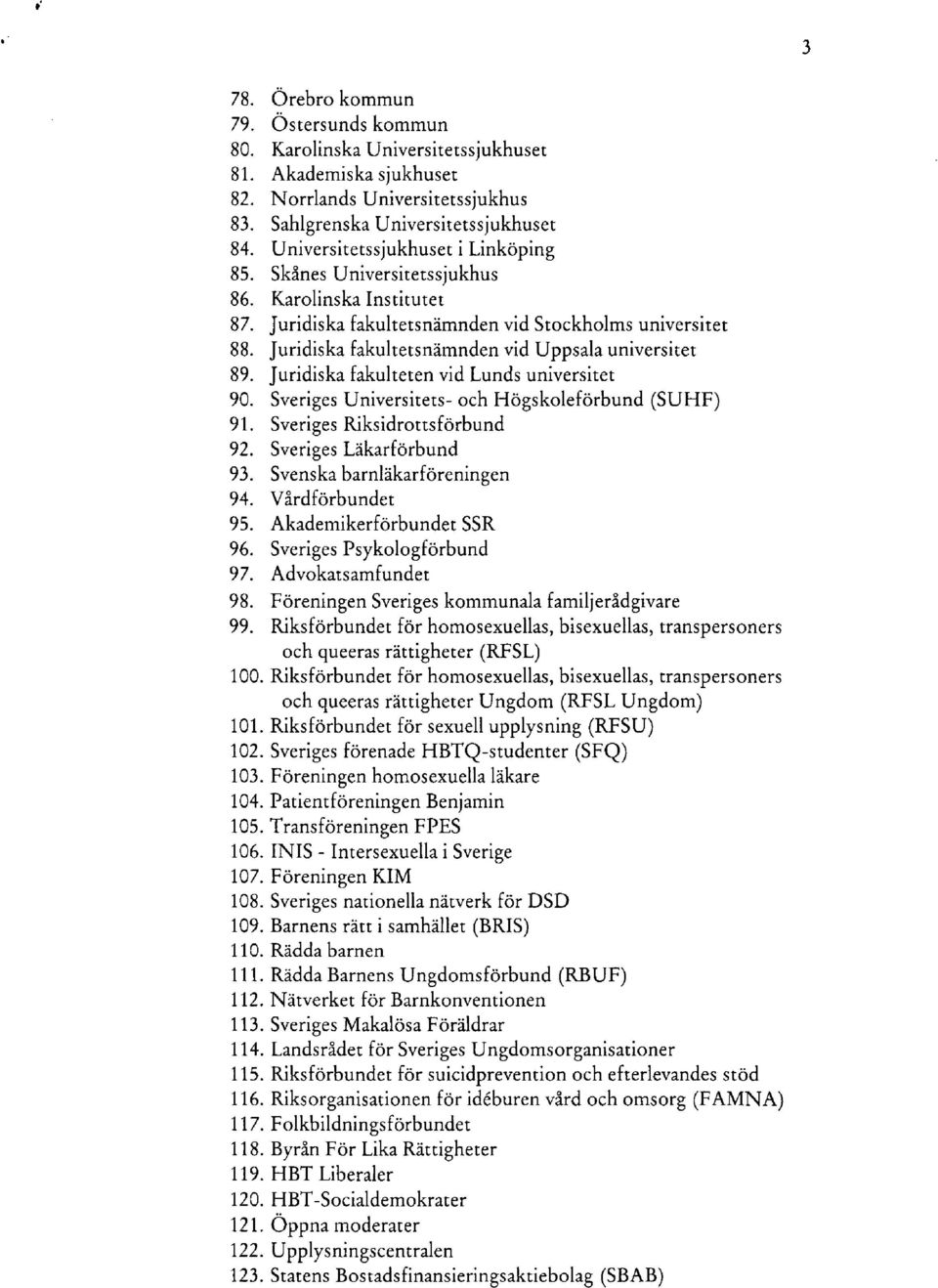 3

78. Örebro kommun
79. Östersunds kommun
80. Karolinska Universitetssjukhuset
81. Akademiska sjukhuset
82. Norrlands Universitetssjukhus
83. Sahlgrenska Universitetssjukhuset
84. Universitetssjukhuset i Linköping
85. Skånes Universitetssjukhus
86. Karolinska Institutet
87. Juridiska fakultetsnämnden vid Stockholms universitet
88. Juridiska fakultetsnämnden vid Uppsala universitet
89. Juridiska fakulteten vid Lunds universitet
90. Sveriges Universitets- och Högskoleförbund (SUHF)
91. Sveriges Riksidrottsförbund
92. Sveriges Läkarförbund
93. Svenska barnläkarföreningen
94. Vårdförbundet
95. Akademikerförbundet SSR
96. Sveriges Psykologförbund
97. Advokatsamfundet
98. Föreningen Sveriges kommunala familjerådgivare
99. Riksförbundet för homosexuellas, bisexuellas, transpersoners och queeras rättigheter (RFSL)
100. Riksförbundet för homosexuellas, bisexuellas, transpersoners och queeras rättigheter Ungdom (RFSL Ungdom)
101. Riksförbundet för sexuell upplysning (RFSU)
102. Sveriges förenade HBTQ-studenter (SFQ)
103. Föreningen homosexuella läkare
104. Patientföreningen Benjamin
105. Transföreningen FPES
106. INIS - Intersexuella i Sverige
107. Föreningen KIM
108. Sveriges nationella nätverk för DSD
109. Barnens rätt i samhället (BRIS)
110. Rädda barnen
111. Rädda Barnens Ungdomsförbund (RBUF)
112. Nätverket för Barnkonventionen
113. Sveriges Makalösa Föräldrar
114. Landsrådet för Sveriges Ungdomsorganisationer
115. Riksförbundet för suicidprevention och efterlevandes stöd
116. Riksorganisationen för idéburen vård och omsorg (FAMNA)
117. Folkbildningsförbundet
118. Byrån För Lika Rättigheter
119. HBT Liberaler
120. HBT-Socialdemokrater
121. Öppna moderater
122. Upplysningscentralen
123. Statens Bostadsfinansieringsaktiebolag (SBAB)